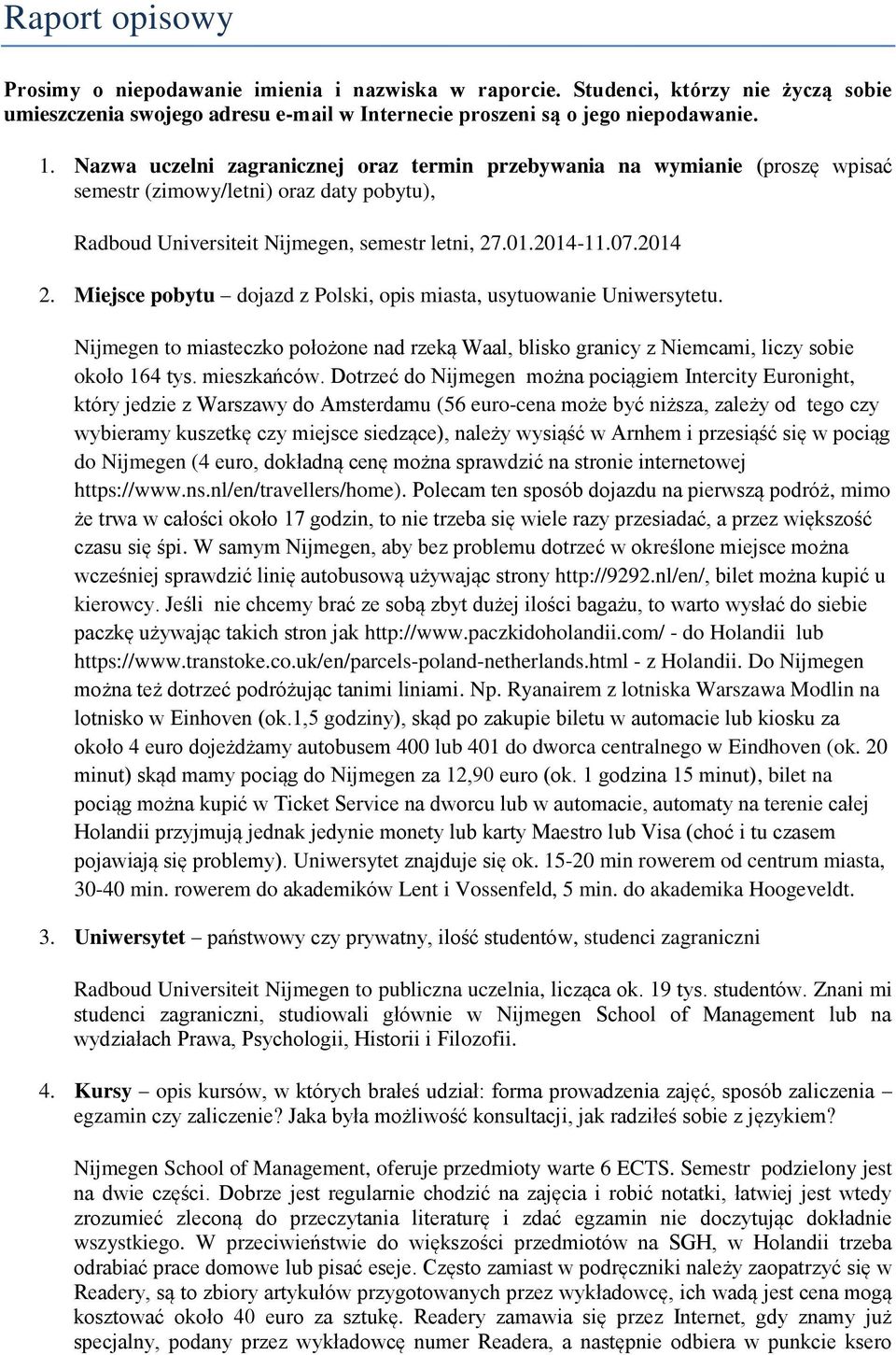 Raport opisowy

Prosimy o niepodawanie imienia i nazwiska w raporcie. Studenci, którzy nie życzą sobie umieszczenia swojego adresu e-mail w Internecie proszeni są o jego niepodawanie.

1. Nazwa uczelni zagranicznej oraz termin przebywania na wymianie (proszę wpisać semestr (zimowy/letni) oraz daty pobytu),

Radboud Universiteit Nijmegen, semestr letni, 27.01.2014-11.07.2014

2. Miejsce pobytu – dojazd z Polski, opis miasta, usytuowanie Uniwersytetu.

Nijmegen to miasteczko położone nad rzeką Waal, blisko granicy z Niemcami, liczy sobie około 164 tys. mieszkańców. Dotrzeć do Nijmegen można pociągiem Intercity Euronight, który jedzie z Warszawy do Amsterdamu (56 euro-cena może być niższa, zależy od tego czy wybieramy kuszetkę czy miejsce siedzące), należy wysiąść w Arnhem i przesiąść się w pociąg do Nijmegen (4 euro, dokładną cenę można sprawdzić na stronie internetowej https://www.ns.nl/en/travellers/home). Polecam ten sposób dojazdu na pierwszą podróż, mimo że trwa w całości około 17 godzin, to nie trzeba się wiele razy przesiadać, a przez większość czasu się śpi. W samym Nijmegen, aby bez problemu dotrzeć w określone miejsce można wcześniej sprawdzić linię autobusową używając strony http://9292.nl/en/, bilet można kupić u kierowcy. Jeśli nie chcemy brać ze sobą zbyt dużej ilości bagażu, to warto wysłać do siebie paczkę używając takich stron jak http://www.paczkidoholandii.com/ - do Holandii lub https://www.transtoke.co.uk/en/parcels-poland-netherlands.html - z Holandii. Do Nijmegen można też dotrzeć podróżując tanimi liniami. Np. Ryanairem z lotniska Warszawa Modlin na lotnisko w Einhoven (ok.1,5 godziny), skąd po zakupie biletu w automacie lub kiosku za około 4 euro dojeżdżamy autobusem 400 lub 401 do dworca centralnego w Eindhoven (ok. 20 minut) skąd mamy pociąg do Nijmegen za 12,90 euro (ok. 1 godzina 15 minut), bilet na pociąg można kupić w Ticket Service na dworcu lub w automacie, automaty na terenie całej Holandii przyjmują jednak jedynie monety lub karty Maestro lub Visa (choć i tu czasem pojawiają się problemy). Uniwersytet znajduje się ok. 15-20 min rowerem od centrum miasta, 30-40 min. rowerem do akademików Lent i Vossenfeld, 5 min. do akademika Hoogeveldt.

3. Uniwersytet – państwowy czy prywatny, ilość studentów, studenci zagraniczni

Radboud Universiteit Nijmegen to publiczna uczelnia, licząca ok. 19 tys. studentów. Znani mi studenci zagraniczni, studiowali głównie w Nijmegen School of Management lub na wydziałach Prawa, Psychologii, Historii i Filozofii.

4. Kursy – opis kursów, w których brałeś udział: forma prowadzenia zajęć, sposób zaliczenia – egzamin czy zaliczenie? Jaka była możliwość konsultacji, jak radziłeś sobie z językiem?

Nijmegen School of Management, oferuje przedmioty warte 6 ECTS. Semestr podzielony jest na dwie części. Dobrze jest regularnie chodzić na zajęcia i robić notatki, łatwiej jest wtedy zrozumieć zleconą do przeczytania literaturę i zdać egzamin nie doczytując dokładnie wszystkiego. W przeciwieństwie do większości przedmiotów na SGH, w Holandii trzeba odrabiać prace domowe lub pisać eseje. Często zamiast w podręczniki należy zaopatrzyć się w Readery, są to zbiory artykułów przygotowanych przez wykładowcę, ich wadą jest cena mogą kosztować około 40 euro za sztukę. Readery zamawia się przez Internet, gdy znamy już specjalny, podany przez wykładowcę numer Readera, a następnie odbiera w punkcie ksero